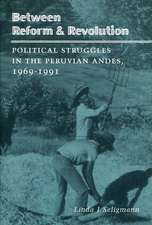 Between Reform & Revolution

POLITICAL STRUGGLES IN THE PERUVIAN ANDES, 1969-1991

Linda J Seligmann